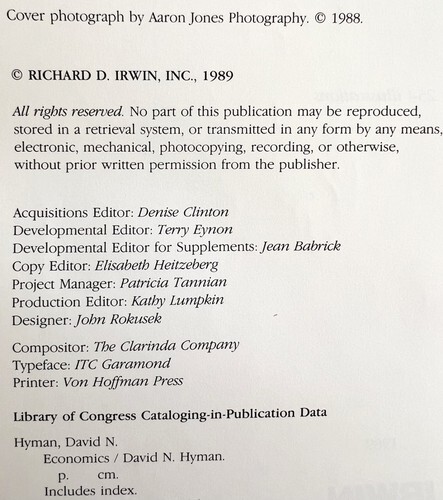 Cover photograph by Aaron Jones Photography. © 1988.

© RICHARD D. IRWIN, INC., 1989

All rights reserved. No part of this publication may be reproduced, stored in a retrieval system, or transmitted in any form by any means, electronic, mechanical, photocopying, recording, or otherwise, without prior written permission from the publisher.

Acquisitions Editor: Denise Clinton
Developmental Editor: Terry Eynon
Developmental Editor for Supplements: Jean Babrick
Copy Editor: Elisabeth Heitzeberg
Project Manager: Patricia Tannian
Production Editor: Kathy Lumpkin
Designer: John Rokusek

Compositor: The Clarinda Company
Typeface: ITC Garamond
Printer: Von Hoffman Press

Library of Congress Cataloging-in-Publication Data

Hyman, David N.
Economics / David N. Hyman.
p. cm.
Includes index.